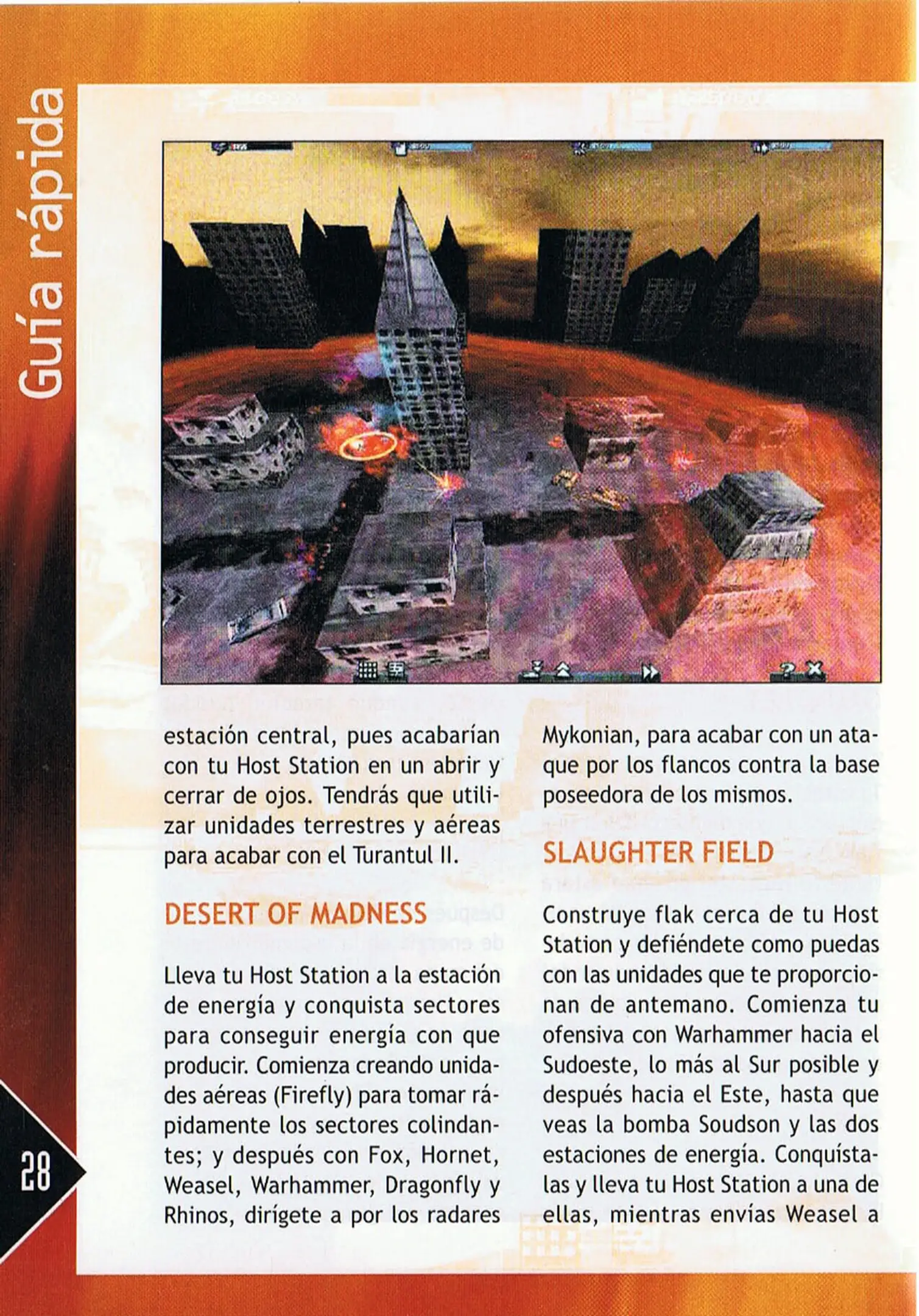 Guía rápida

estación central, pues acabarían con tu Host Station en un abrir y cerrar de ojos. Tendrás que utilizar unidades terrestres y aéreas para acabar con el Turantul II.

DESERT OF MADNESS

Lleva tu Host Station a la estación de energía y conquista sectores para conseguir energía con que producir. Comienza creando unidades aéreas (Firefly) para tomar rápidamente los sectores colindantes; y después con Fox, Hornet, Weasel, Warhammer, Dragonfly y Rhinos, dirígete a por los radares

Mykonian, para acabar con un ataque por los flancos contra la base poseedora de los mismos.

SLAUGHTER FIELD

Construye flak cerca de tu Host Station y defiéndete como puedas con las unidades que te proporcionan de antemano. Comienza tu ofensiva con Warhammer hacia el Sudoeste, lo más al Sur posible y después hacia el Este, hasta que veas la bomba Soudson y las dos estaciones de energía. Conquístalas y lleva tu Host Station a una de ellas, mientras envías Weasel a

28